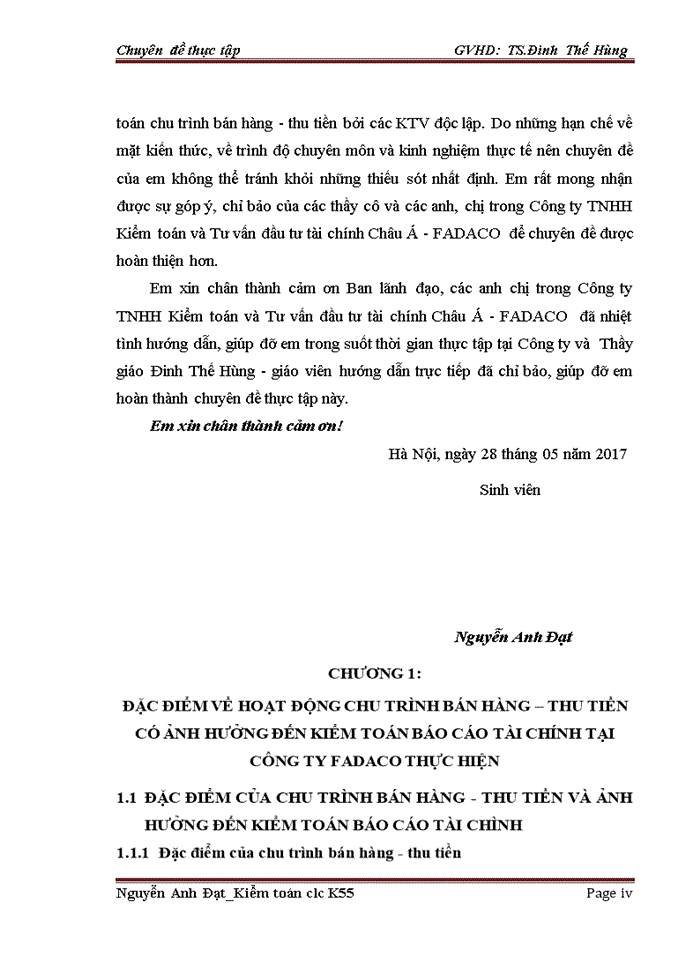 Chuyên đề thực tập GVHD: TS.Đinh Thế Hùng

toán chu trình bán hàng - thu tiền bởi các KTV độc lập. Do những hạn chế về mặt kiến thức, về trình độ chuyên môn và kinh nghiệm thực tế nên chuyên đề của em không thể tránh khỏi những thiếu sót nhất định. Em rất mong nhận được sự góp ý, chỉ bảo của các thầy cô và các anh, chị trong Công ty TNHH Kiểm toán và Tư vấn đầu tư tài chính Châu Á - FADACO để chuyên đề được hoàn thiện hơn.

Em xin chân thành cảm ơn Ban lãnh đạo, các anh chị trong Công ty TNHH Kiểm toán và Tư vấn đầu tư tài chính Châu Á - FADACO đã nhiệt tình hướng dẫn, giúp đỡ em trong suốt thời gian thực tập tại Công ty và Thầy giáo Đinh Thế Hùng - giáo viên hướng dẫn trực tiếp đã chỉ bảo, giúp đỡ em hoàn thành chuyên đề thực tập này.

Em xin chân thành cảm ơn!

Hà Nội, ngày 28 tháng 05 năm 2017

Sinh viên

Nguyễn Anh Đạt

CHƯƠNG 1:

ĐẶC ĐIỂM VỀ HOẠT ĐỘNG CHU TRÌNH BÁN HÀNG – THU TIỀN CÓ ẢNH HƯỞNG ĐẾN KIỂM TOÁN BÁO CÁO TÀI CHÍNH TẠI CÔNG TY FADACO THỰC HIỆN

1.1 ĐẶC ĐIỂM CỦA CHU TRÌNH BÁN HÀNG - THU TIỀN VÀ ẢNH HƯỞNG ĐẾN KIỂM TOÁN BÁO CÁO TÀI CHÍNH

1.1.1 Đặc điểm của chu trình bán hàng - thu tiền

Nguyễn Anh Đạt_Kiểm toán clc K55 Page iv